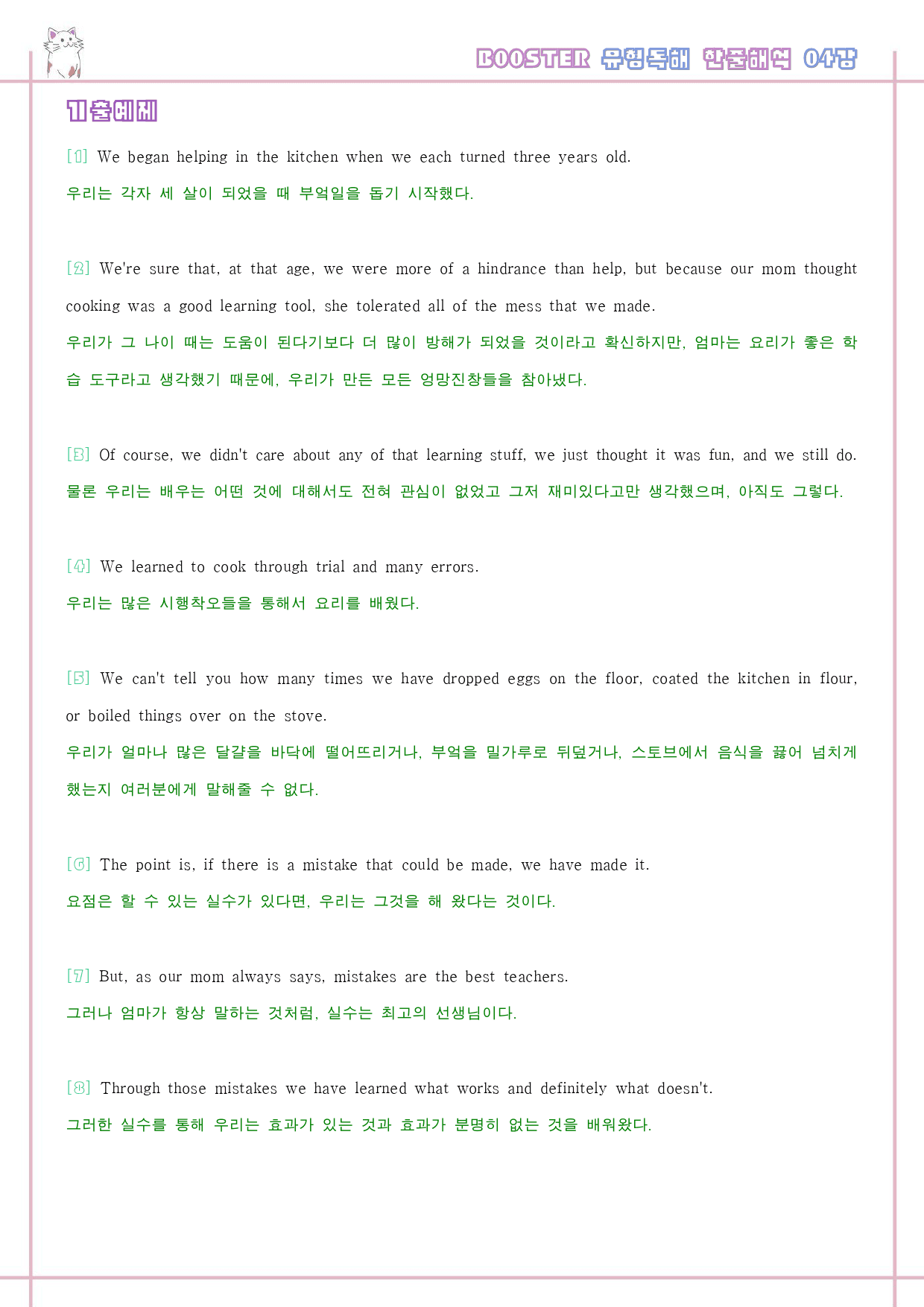 BOOSTER 유형독해 한줄해석 04강

기출예제

[1] We began helping in the kitchen when we each turned three years old.
우리는 각자 세 살이 되었을 때 부엌일을 돕기 시작했다.

[2] We're sure that, at that age, we were more of a hindrance than help, but because our mom thought cooking was a good learning tool, she tolerated all of the mess that we made.
우리가 그 나이 때는 도움이 된다기보다 더 많이 방해가 되었을 것이라고 확신하지만, 엄마는 요리가 좋은 학습 도구라고 생각했기 때문에, 우리가 만든 모든 엉망진창들을 참아냈다.

[3] Of course, we didn't care about any of that learning stuff, we just thought it was fun, and we still do.
물론 우리는 배우는 어떤 것에 대해서도 전혀 관심이 없었고 그저 재미있다고만 생각했으며, 아직도 그렇다.

[4] We learned to cook through trial and many errors.
우리는 많은 시행착오들을 통해서 요리를 배웠다.

[5] We can't tell you how many times we have dropped eggs on the floor, coated the kitchen in flour, or boiled things over on the stove.
우리가 얼마나 많은 달걀을 바닥에 떨어뜨리거나, 부엌을 밀가루로 뒤덮거나, 스토브에서 음식을 끓어 넘치게 했는지 여러분에게 말해줄 수 없다.

[6] The point is, if there is a mistake that could be made, we have made it.
요점은 할 수 있는 실수가 있다면, 우리는 그것을 해 왔다는 것이다.

[7] But, as our mom always says, mistakes are the best teachers.
그러나 엄마가 항상 말하는 것처럼, 실수는 최고의 선생님이다.

[8] Through those mistakes we have learned what works and definitely what doesn't.
그러한 실수를 통해 우리는 효과가 있는 것과 효과가 분명히 없는 것을 배워왔다.